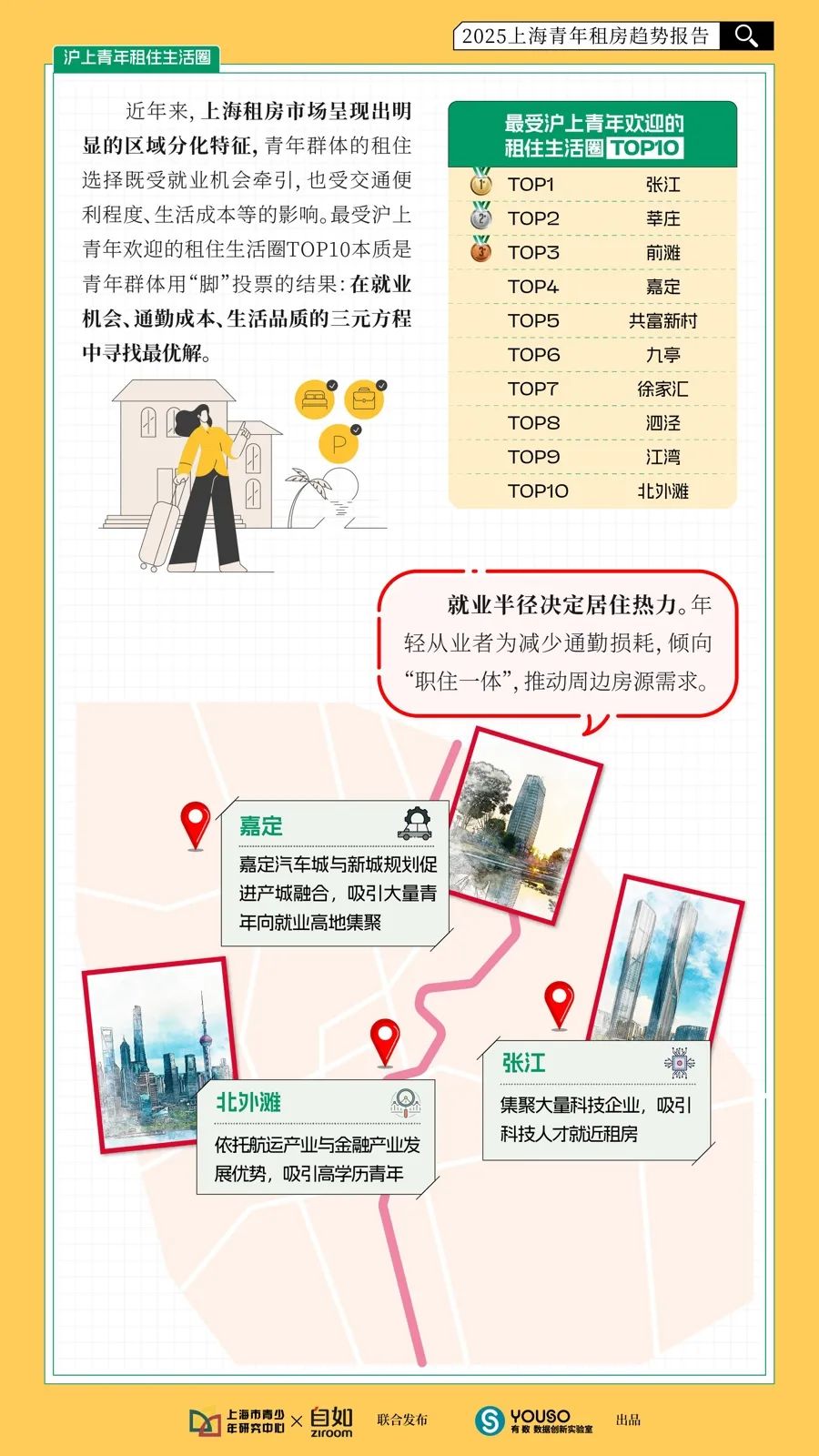 2025上海青年租房趋势报告

沪上青年租住生活圈

近年来，上海租房市场呈现出明显的区域分化特征，青年群体的租住选择既受就业机会牵引，也受交通便利程度、生活成本等的影响。最受沪上青年欢迎的租住生活圈TOP10本质是青年群体用“脚”投票的结果：在就业机会、通勤成本、生活品质的三元方程中寻找最优解。

最受沪上青年欢迎的
租住生活圈TOP10

TOP1 张江
TOP2 莘庄
TOP3 前滩
TOP4 嘉定
TOP5 共富新村
TOP6 九亭
TOP7 徐家汇
TOP8 泗泾
TOP9 江湾
TOP10 北外滩

就业半径决定居住热力。年轻从业者为减少通勤损耗，倾向“职住一体”，推动周边房源需求。

嘉定
嘉定汽车城与新城规划促进产城融合，吸引大量青年向就业高地集聚

北外滩
依托航运产业与金融产业发展优势，吸引高学历青年

张江
集聚大量科技企业，吸引科技人才就近租房

上海市青少年研究中心 × 自如 ziroom 联合发布 YOUSO 有数 数据创新实验室 出品